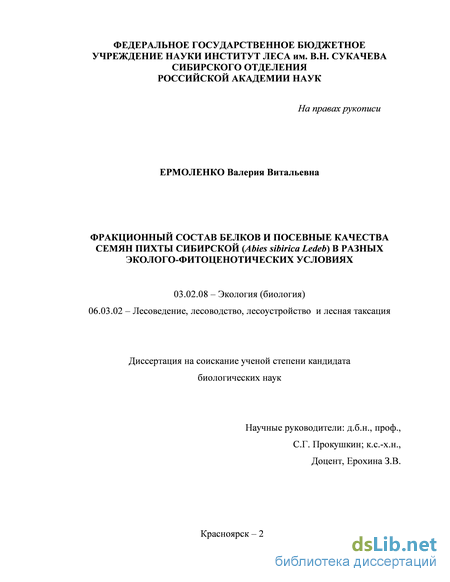 ФЕДЕРАЛЬНОЕ ГОСУДАРСТВЕННОЕ БЮДЖЕТНОЕ УЧРЕЖДЕНИЕ НАУКИ ИНСТИТУТ ЛЕСА им. В.Н. СУКАЧЕВА СИБИРСКОГО ОТДЕЛЕНИЯ РОССИЙСКОЙ АКАДЕМИИ НАУК

На правах рукописи

ЕРМОЛЕНКО Валерия Витальевна

ФРАКЦИОННЫЙ СОСТАВ БЕЛКОВ И ПОСЕВНЫЕ КАЧЕСТВА СЕМЯН ПИХТЫ СИБИРСКОЙ (Abies sibirica Ledeb) В РАЗНЫХ ЭКОЛОГО-ФИТОЦЕНОТИЧЕСКИХ УСЛОВИЯХ

03.02.08 – Экология (биология)

06.03.02 – Лесоведение, лесоводство, лесоустройство и лесная таксация

Диссертация на соискание ученой степени кандидата биологических наук

Научные руководители: д.б.н., проф.,

С.Г. Прокушкин; к.с.-х.н.,

Доцент, Ерохина З.В.

Красноярск – 2

dsLib.net
библиотека диссертаций